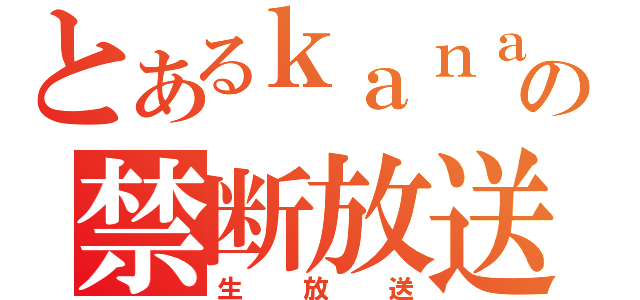 とあるｋａｎａの
禁断放送
生放送